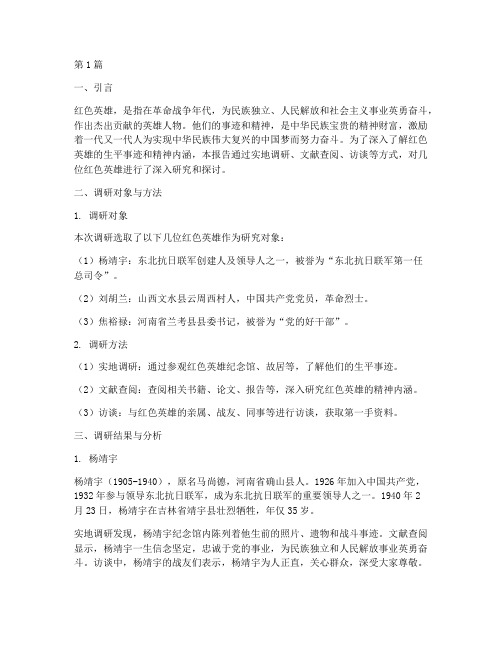 第1篇

一、引言

红色英雄，是指在革命战争年代，为民族独立、人民解放和社会主义事业英勇奋斗，作出杰出贡献的英雄人物。他们的事迹和精神，是中华民族宝贵的精神财富，激励着一代又一代人为实现中华民族伟大复兴的中国梦而努力奋斗。为了深入了解红色英雄的生平事迹和精神内涵，本报告通过实地调研、文献查阅、访谈等方式，对几位红色英雄进行了深入研究和探讨。

二、调研对象与方法

1. 调研对象

本次调研选取了以下几位红色英雄作为研究对象：

（1）杨靖宇：东北抗日联军创建人及领导人之一，被誉为“东北抗日联军第一任总司令”。

（2）刘胡兰：山西文水县云周西村人，中国共产党党员，革命烈士。

（3）焦裕禄：河南省兰考县县委书记，被誉为“党的好干部”。

2. 调研方法

（1）实地调研：通过参观红色英雄纪念馆、故居等，了解他们的生平事迹。

（2）文献查阅：查阅相关书籍、论文、报告等，深入研究红色英雄的精神内涵。

（3）访谈：与红色英雄的亲属、战友、同事等进行访谈，获取第一手资料。

三、调研结果与分析

1. 杨靖宇

杨靖宇（1905-1940），原名马尚德，河南省确山县人。1926年加入中国共产党，1932年参与领导东北抗日联军，成为东北抗日联军的重要领导人之一。1940年2月23日，杨靖宇在吉林省靖宇县壮烈牺牲，年仅35岁。

实地调研发现，杨靖宇纪念馆内陈列着他生前的照片、遗物和战斗事迹。文献查阅显示，杨靖宇一生信念坚定，忠诚于党的事业，为民族独立和人民解放事业英勇奋斗。访谈中，杨靖宇的战友们表示，杨靖宇为人正直，关心群众，深受大家尊敬。